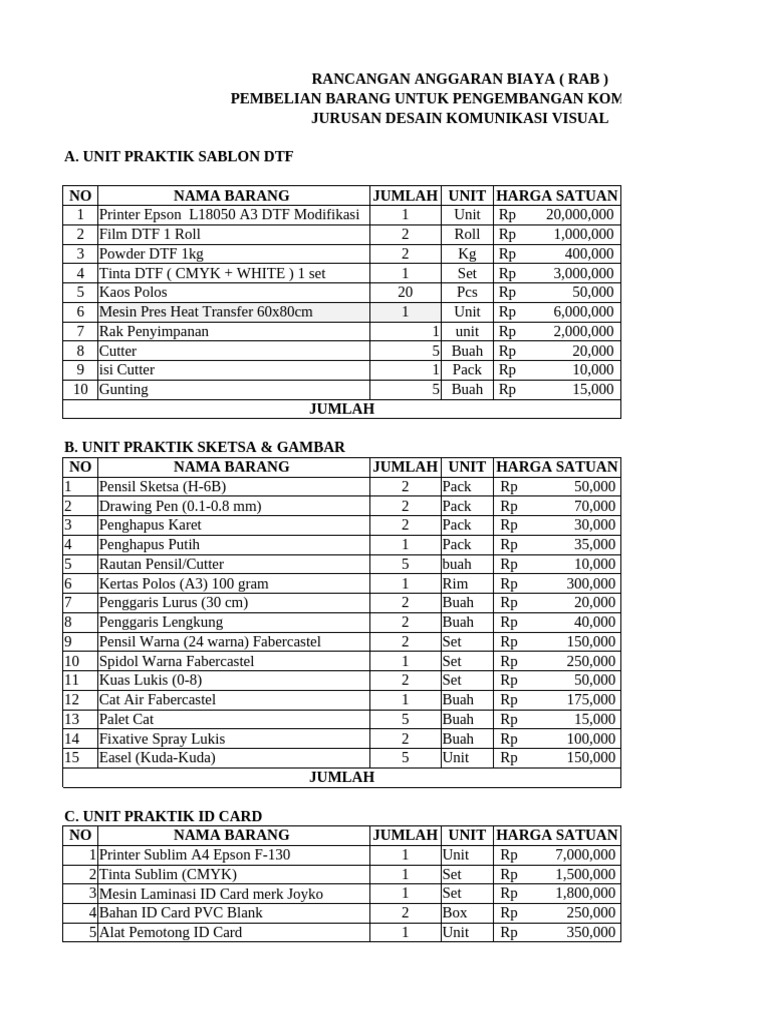 RANCANGAN ANGGARAN BIAYA ( RAB )
PEMBELIAN BARANG UNTUK PENGEMBANGAN KOM
JURUSAN DESAIN KOMUNIKASI VISUAL

A. UNIT PRAKTIK SABLON DTF

| NO | NAMA BARANG | JUMLAH | UNIT | HARGA SATUAN |
|---|---|---|---|---|
| 1 | Printer Epson L18050 A3 DTF Modifikasi | 1 | Unit | Rp 20,000,000 |
| 2 | Film DTF 1 Roll | 2 | Roll | Rp 1,000,000 |
| 3 | Powder DTF 1kg | 2 | Kg | Rp 400,000 |
| 4 | Tinta DTF ( CMYK + WHITE ) 1 set | 1 | Set | Rp 3,000,000 |
| 5 | Kaos Polos | 20 | Pcs | Rp 50,000 |
| 6 | Mesin Pres Heat Transfer 60x80cm | 1 | Unit | Rp 6,000,000 |
| 7 | Rak Penyimpanan | 1 | unit | Rp 2,000,000 |
| 8 | Cutter | 5 | Buah | Rp 20,000 |
| 9 | isi Cutter | 1 | Pack | Rp 10,000 |
| 10 | Gunting | 5 | Buah | Rp 15,000 |
| JUMLAH | | | | |

B. UNIT PRAKTIK SKETSA & GAMBAR

| NO | NAMA BARANG | JUMLAH | UNIT | HARGA SATUAN |
|---|---|---|---|---|
| 1 | Pensil Sketsa (H-6B) | 2 | Pack | Rp 50,000 |
| 2 | Drawing Pen (0.1-0.8 mm) | 2 | Pack | Rp 70,000 |
| 3 | Penghapus Karet | 2 | Pack | Rp 30,000 |
| 4 | Penghapus Putih | 1 | Pack | Rp 35,000 |
| 5 | Rautan Pensil/Cutter | 5 | buah | Rp 10,000 |
| 6 | Kertas Polos (A3) 100 gram | 1 | Rim | Rp 300,000 |
| 7 | Penggaris Lurus (30 cm) | 2 | Buah | Rp 20,000 |
| 8 | Penggaris Lengkung | 2 | Buah | Rp 40,000 |
| 9 | Pensil Warna (24 warna) Fabercastel | 2 | Set | Rp 150,000 |
| 10 | Spidol Warna Fabercastel | 1 | Set | Rp 250,000 |
| 11 | Kuas Lukis (0-8) | 2 | Set | Rp 50,000 |
| 12 | Cat Air Fabercastel | 1 | Buah | Rp 175,000 |
| 13 | Palet Cat | 5 | Buah | Rp 15,000 |
| 14 | Fixative Spray Lukis | 2 | Buah | Rp 100,000 |
| 15 | Easel (Kuda-Kuda) | 5 | Unit | Rp 150,000 |
| JUMLAH | | | | |

C. UNIT PRAKTIK ID CARD

| NO | NAMA BARANG | JUMLAH | UNIT | HARGA SATUAN |
|---|---|---|---|---|
| 1 | Printer Sublim A4 Epson F-130 | 1 | Unit | Rp 7,000,000 |
| 2 | Tinta Sublim (CMYK) | 1 | Set | Rp 1,500,000 |
| 3 | Mesin Laminasi ID Card merk Joyko | 1 | Set | Rp 1,800,000 |
| 4 | Bahan ID Card PVC Blank | 2 | Box | Rp 250,000 |
| 5 | Alat Pemotong ID Card | 1 | Unit | Rp 350,000 |